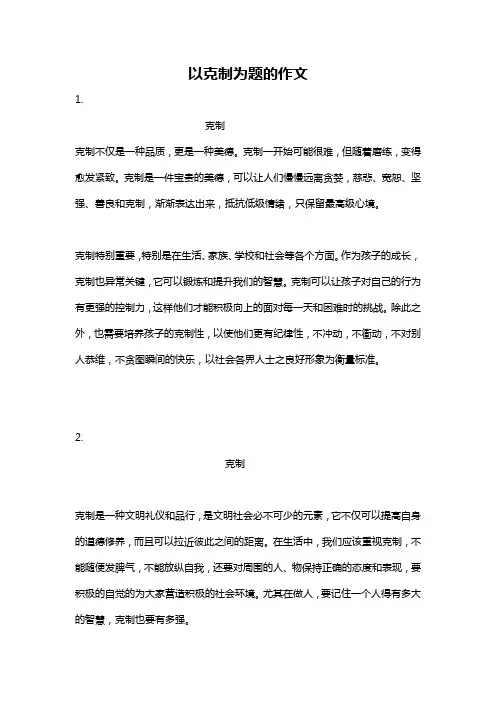 以克制为题的作文

1.

克制

克制不仅是一种品质，更是一种美德。克制一开始可能很难，但随着磨练，变得愈发紧致。克制是一件宝贵的美德，可以让人们慢慢远离贪婪，慈悲、宽恕、坚强、善良和克制，渐渐表达出来，抵抗低级情绪，只保留最高级心境。

克制特别重要，特别是在生活、家族、学校和社会等各个方面。作为孩子的成长，克制也异常关键，它可以锻炼和提升我们的智慧。克制可以让孩子对自己的行为有更强的控制力，这样他们才能积极向上的面对每一天和困难时的挑战。除此之外，也需要培养孩子的克制性，以使他们更有纪律性，不冲动，不衝动，不对别人恭维，不贪图瞬间的快乐，以社会各界人士之良好形象为衡量标准。

2.

克制

克制是一种文明礼仪和品行，是文明社会必不可少的元素，它不仅可以提高自身的道德修养，而且可以拉近彼此之间的距离。在生活中，我们应该重视克制，不能随便发脾气，不能放纵自我，还要对周围的人、物保持正确的态度和表现，要积极的自觉的为大家营造积极的社会环境。尤其在做人，要记住一个人得有多大的智慧，克制也要有多强。